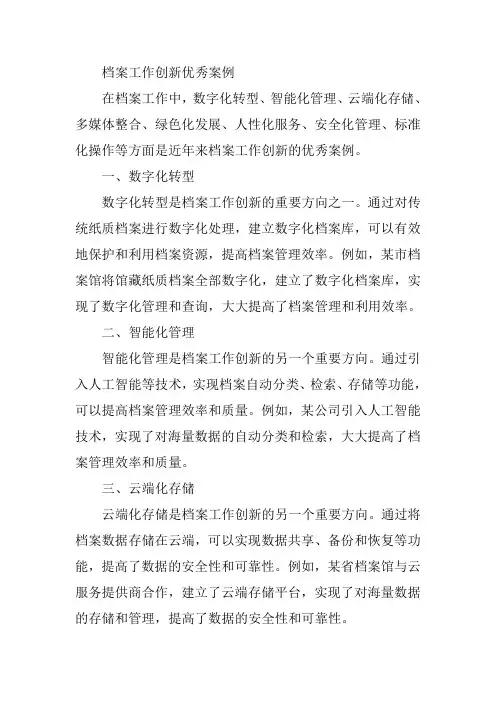 档案工作创新优秀案例

在档案工作中，数字化转型、智能化管理、云端化存储、多媒体整合、绿色化发展、人性化服务、安全化管理、标准化操作等方面是近年来档案工作创新的优秀案例。

一、数字化转型

数字化转型是档案工作创新的重要方向之一。通过对传统纸质档案进行数字化处理，建立数字化档案库，可以有效地保护和利用档案资源，提高档案管理效率。例如，某市档案馆将馆藏纸质档案全部数字化，建立了数字化档案库，实现了数字化管理和查询，大大提高了档案管理和利用效率。

二、智能化管理

智能化管理是档案工作创新的另一个重要方向。通过引入人工智能等技术，实现档案自动分类、检索、存储等功能，可以提高档案管理效率和质量。例如，某公司引入人工智能技术，实现了对海量数据的自动分类和检索，大大提高了档案管理效率和质量。

三、云端化存储

云端化存储是档案工作创新的另一个重要方向。通过将档案数据存储在云端，可以实现数据共享、备份和恢复等功能，提高了数据的安全性和可靠性。例如，某省档案馆与云服务提供商合作，建立了云端存储平台，实现了对海量数据的存储和管理，提高了数据的安全性和可靠性。